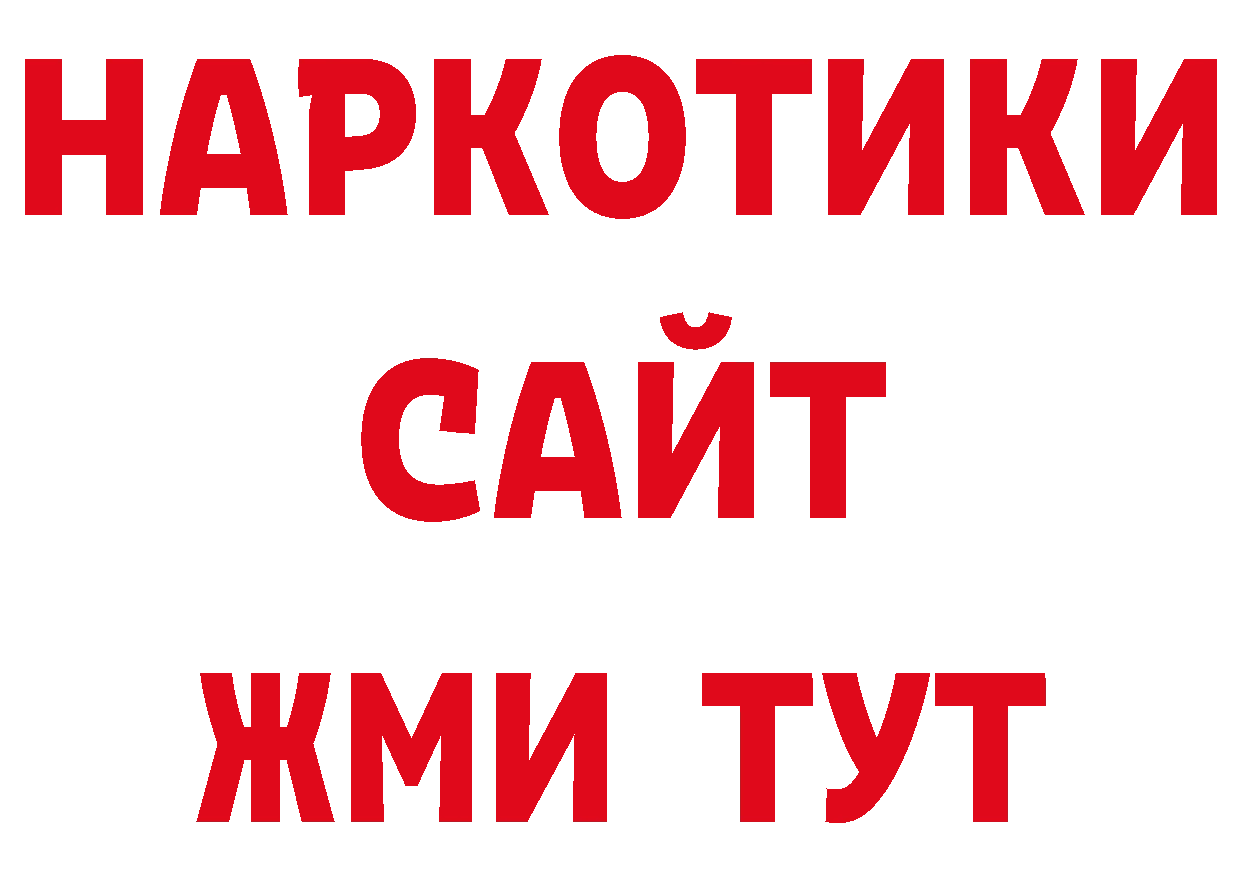 НАРКОТИКИ САЙТ ЖМИ ТУТ